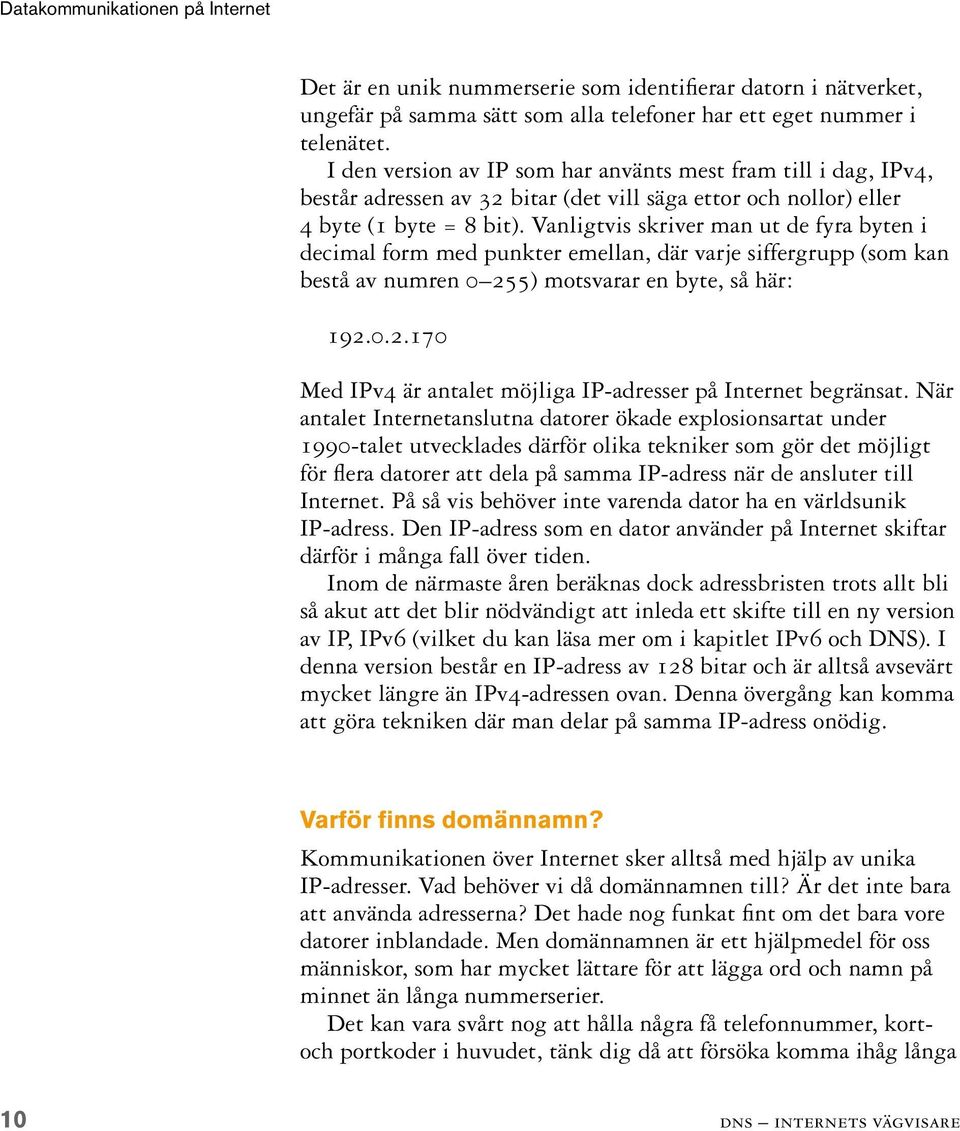 Datakommunikationen på Internet

Det är en unik nummerserie som identifierar datorn i nätverket, ungefär på samma sätt som alla telefoner har ett eget nummer i telenätet.

I den version av IP som har använts mest fram till i dag, IPv4, består adressen av 32 bitar (det vill säga ettor och nollor) eller 4 byte (1 byte = 8 bit). Vanligtvis skriver man ut de fyra byten i decimal form med punkter emellan, där varje siffergrupp (som kan bestå av numren 0–255) motsvarar en byte, så här:

192.0.2.170

Med IPv4 är antalet möjliga IP-adresser på Internet begränsat. När antalet Internetanslutna datorer ökade explosionsartat under 1990-talet utvecklades därför olika tekniker som gör det möjligt för flera datorer att dela på samma IP-adress när de ansluter till Internet. På så vis behöver inte varenda dator ha en världsunik IP-adress. Den IP-adress som en dator använder på Internet skiftar därför i många fall över tiden.

Inom de närmaste åren beräknas dock adressbristen trots allt bli så akut att det blir nödvändigt att inleda ett skifte till en ny version av IP, IPv6 (vilket du kan läsa mer om i kapitlet IPv6 och DNS). I denna version består en IP-adress av 128 bitar och är alltså avsevärt mycket längre än IPv4-adressen ovan. Denna övergång kan komma att göra tekniken där man delar på samma IP-adress onödig.

Varför finns domännamn?

Kommunikationen över Internet sker alltså med hjälp av unika IP-adresser. Vad behöver vi då domännamnen till? Är det inte bara att använda adresserna? Det hade nog funkat fint om det bara vore datorer inblandade. Men domännamnen är ett hjälpmedel för oss människor, som har mycket lättare för att lägga ord och namn på minnet än långa nummerserier.

Det kan vara svårt nog att hålla några få telefonnummer, kort- och portkoder i huvudet, tänk dig då att försöka komma ihåg långa

10

DNS — INTERNETS VÄGVISARE